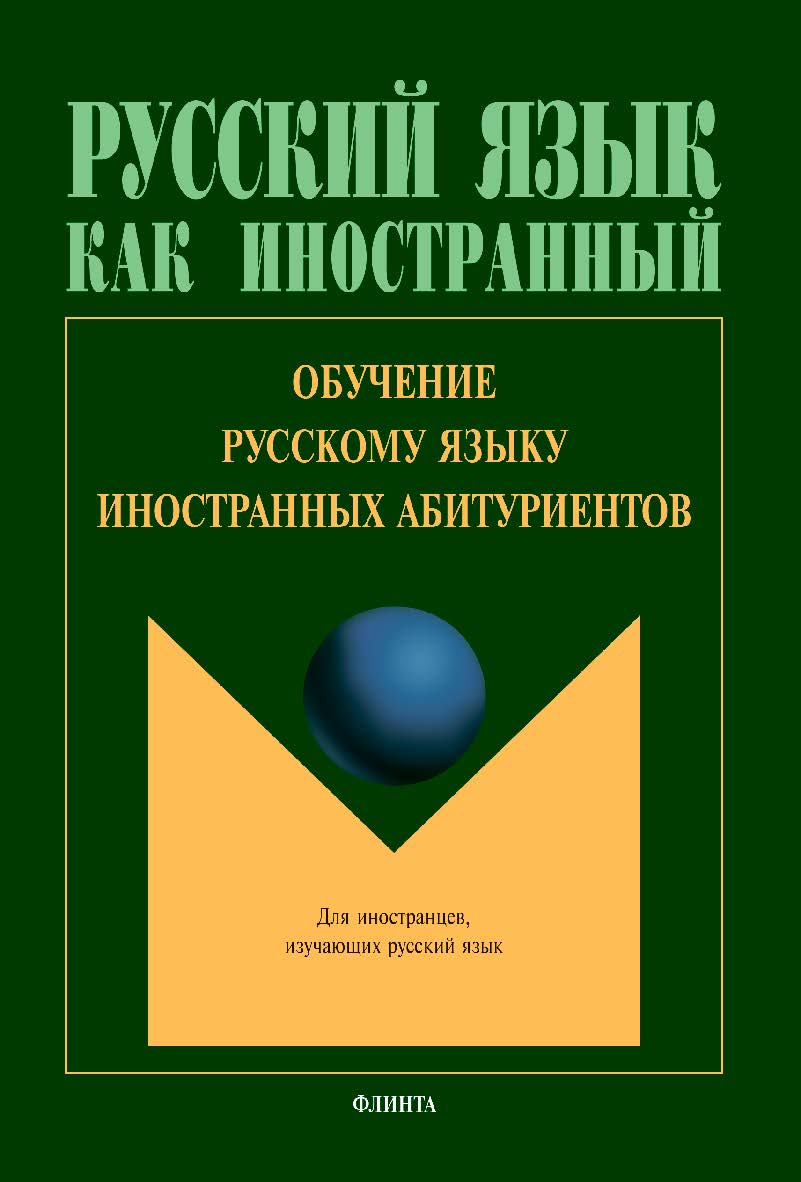 РУССКИЙ ЯЗЫК
КАК ИНОСТРАННЫЙ

ОБУЧЕНИЕ
РУССКОМУ ЯЗЫКУ
ИНОСТРАННЫХ АБИТУРИЕНТОВ

Для иностранцев,
изучающих русский язык

ФЛИНТА